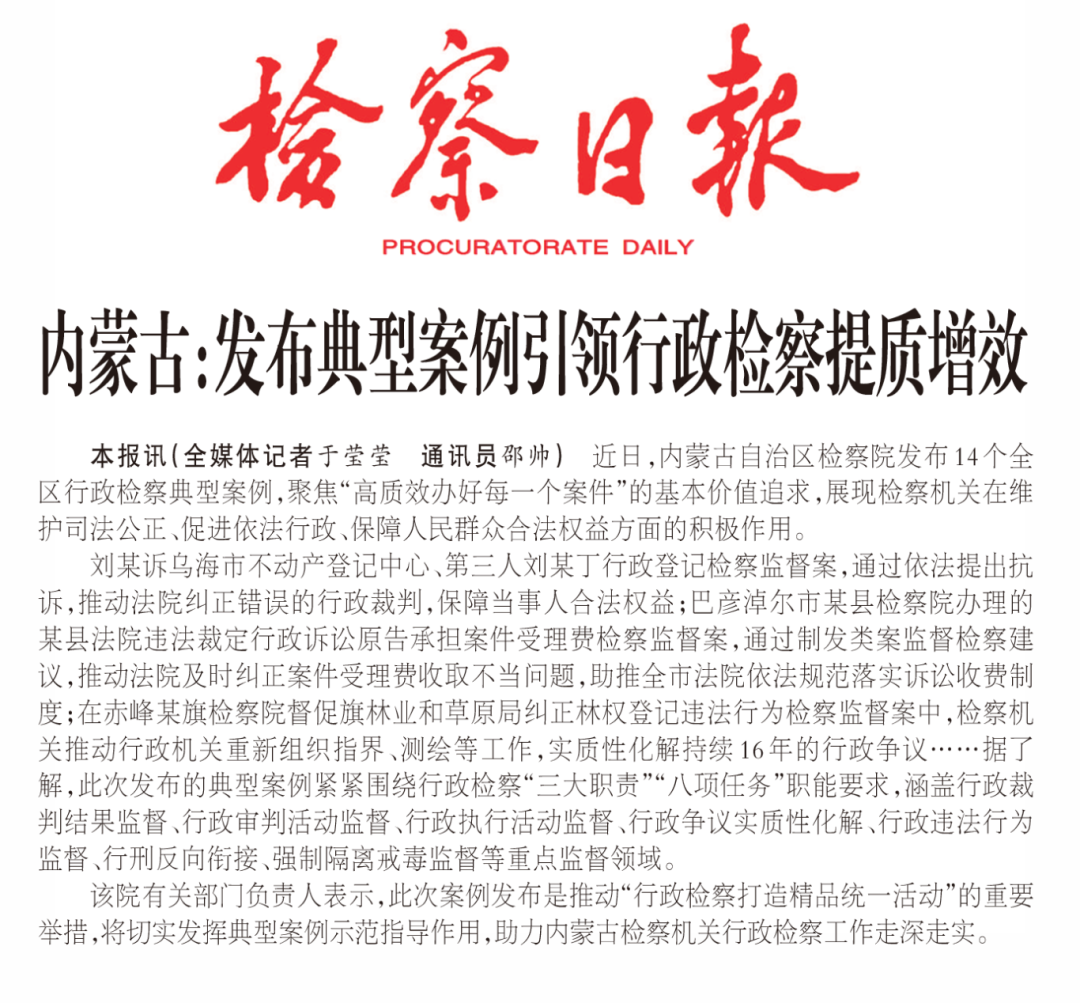 检察日报

PROCURATORATE DAILY

内蒙古：发布典型案例引领行政检察提质增效

本报讯（全媒体记者于莹莹　通讯员邵帅）　近日，内蒙古自治区检察院发布14个全区行政检察典型案例，聚焦“高质效办好每一个案件”的基本价值追求，展现检察机关在维护司法公正、促进依法行政、保障人民群众合法权益方面的积极作用。

刘某诉乌海市不动产登记中心、第三人刘某丁行政登记检察监督案，通过依法提出抗诉，推动法院纠正错误的行政裁判，保障当事人合法权益；巴彦淖尔市某县检察院办理的某县法院违法裁定行政诉讼原告承担案件受理费检察监督案，通过制发类案监督检察建议，推动法院及时纠正案件受理费收取不当问题，助推全市法院依法规范落实诉讼收费制度；在赤峰某旗检察院督促旗林业和草原局纠正林权登记违法行为检察监督案中，检察机关推动行政机关重新组织指界、测绘等工作，实质性化解持续16年的行政争议……据了解，此次发布的典型案例紧紧围绕行政检察“三大职责”“八项任务”职能要求，涵盖行政裁判结果监督、行政审判活动监督、行政执行活动监督、行政争议实质性化解、行政违法行为监督、行刑反向衔接、强制隔离戒毒监督等重点监督领域。

该院有关部门负责人表示，此次案例发布是推动“行政检察打造精品统一活动”的重要举措，将切实发挥典型案例示范指导作用，助力内蒙古检察机关行政检察工作走深走实。